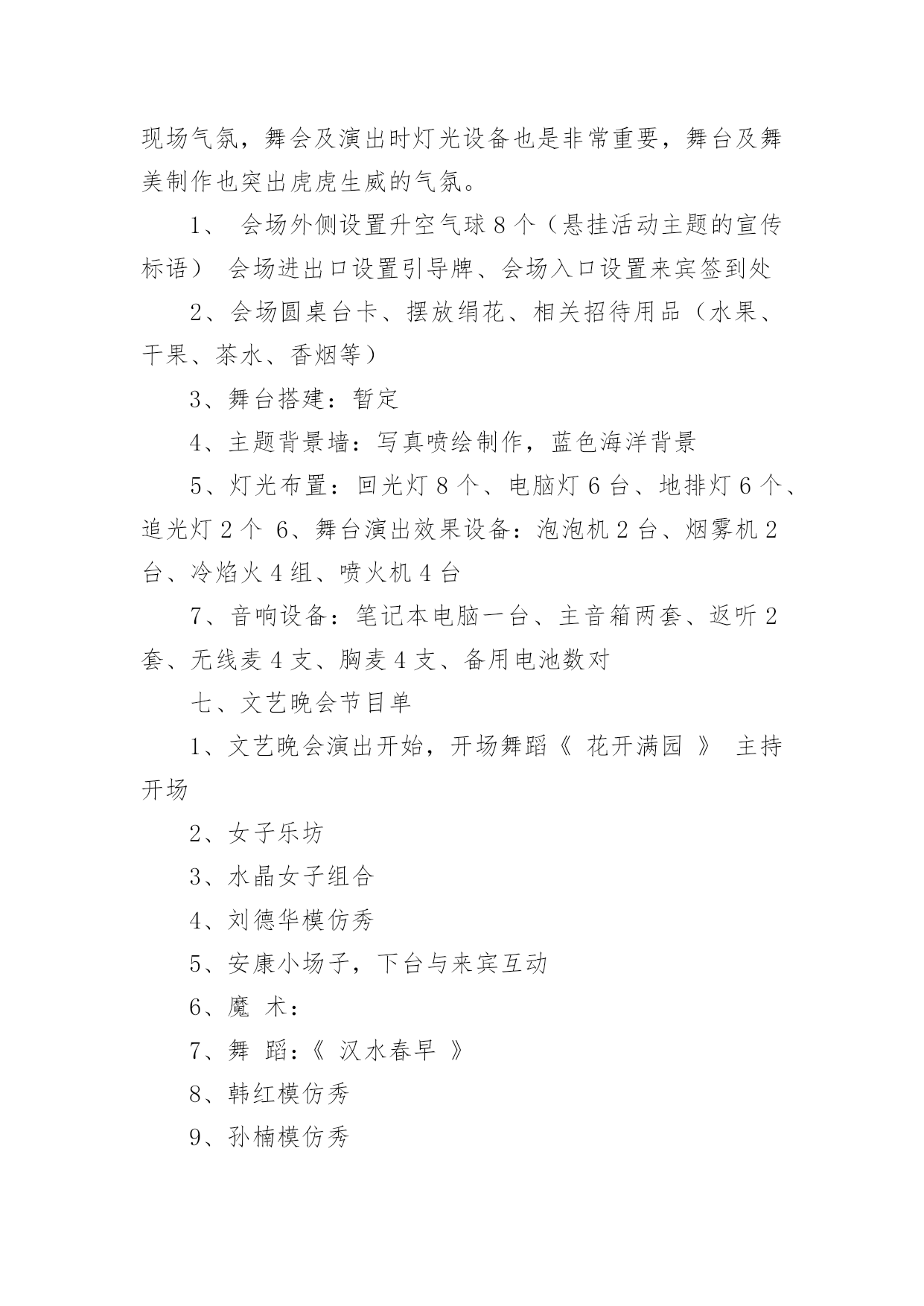 现场气氛，舞会及演出时灯光设备也是非常重要，舞台及舞美制作也突出虎虎生威的气氛。

1、 会场外侧设置升空气球 8 个（悬挂活动主题的宣传标语） 会场进出口设置引导牌、会场入口设置来宾签到处

2、会场圆桌台卡、摆放绢花、相关招待用品（水果、干果、茶水、香烟等）

3、舞台搭建：暂定

4、主题背景墙：写真喷绘制作，蓝色海洋背景

5、灯光布置：回光灯 8 个、电脑灯 6 台、地排灯 6 个、追光灯 2 个 6、舞台演出效果设备：泡泡机 2 台、烟雾机 2 台、冷焰火 4 组、喷火机 4 台

7、音响设备：笔记本电脑一台、主音箱两套、返听 2 套、无线麦 4 支、胸麦 4 支、备用电池数对

七、文艺晚会节目单

1、文艺晚会演出开始，开场舞蹈《 花开满园 》 主持开场

2、女子乐坊

3、水晶女子组合

4、刘德华模仿秀

5、安康小场子，下台与来宾互动

6、魔 术：

7、舞 蹈：《 汉水春早 》

8、韩红模仿秀

9、孙楠模仿秀